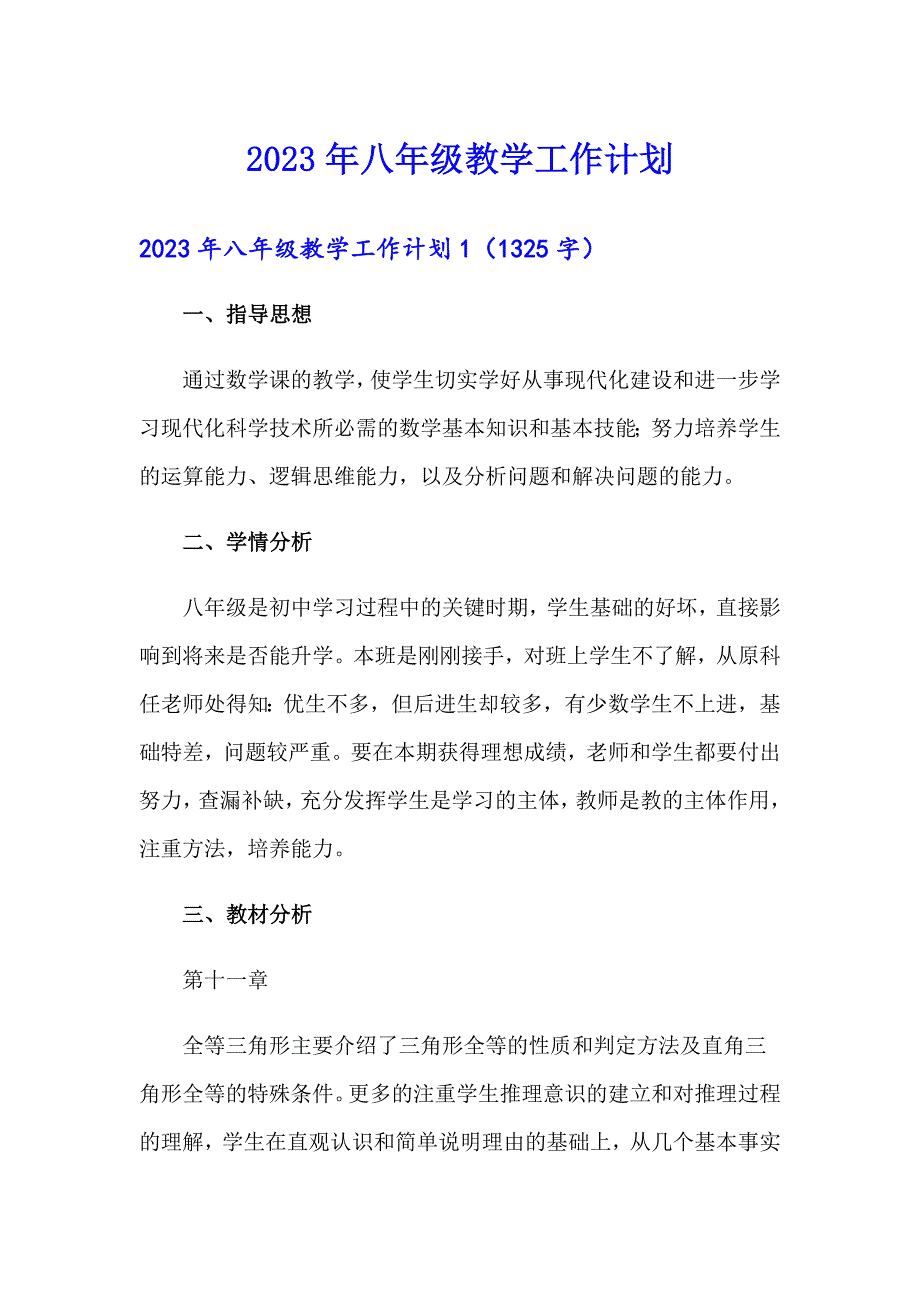 2023年八年级教学工作计划

2023年八年级教学工作计划1（1325字）

一、指导思想

通过数学课的教学，使学生切实学好从事现代化建设和进一步学习现代化科学技术所必需的数学基本知识和基本技能;努力培养学生的运算能力、逻辑思维能力，以及分析问题和解决问题的能力。

二、学情分析

八年级是初中学习过程中的关键时期，学生基础的好坏，直接影响到将来是否能升学。本班是刚刚接手，对班上学生不了解，从原科任老师处得知:优生不多，但后进生却较多，有少数学生不上进，基础特差，问题较严重。要在本期获得理想成绩，老师和学生都要付出努力，查漏补缺，充分发挥学生是学习的主体，教师是教的主体作用，注重方法，培养能力。

三、教材分析

第十一章

全等三角形主要介绍了三角形全等的性质和判定方法及直角三角形全等的特殊条件。更多的注重学生推理意识的建立和对推理过程的理解，学生在直观认识和简单说明理由的基础上，从几个基本事实